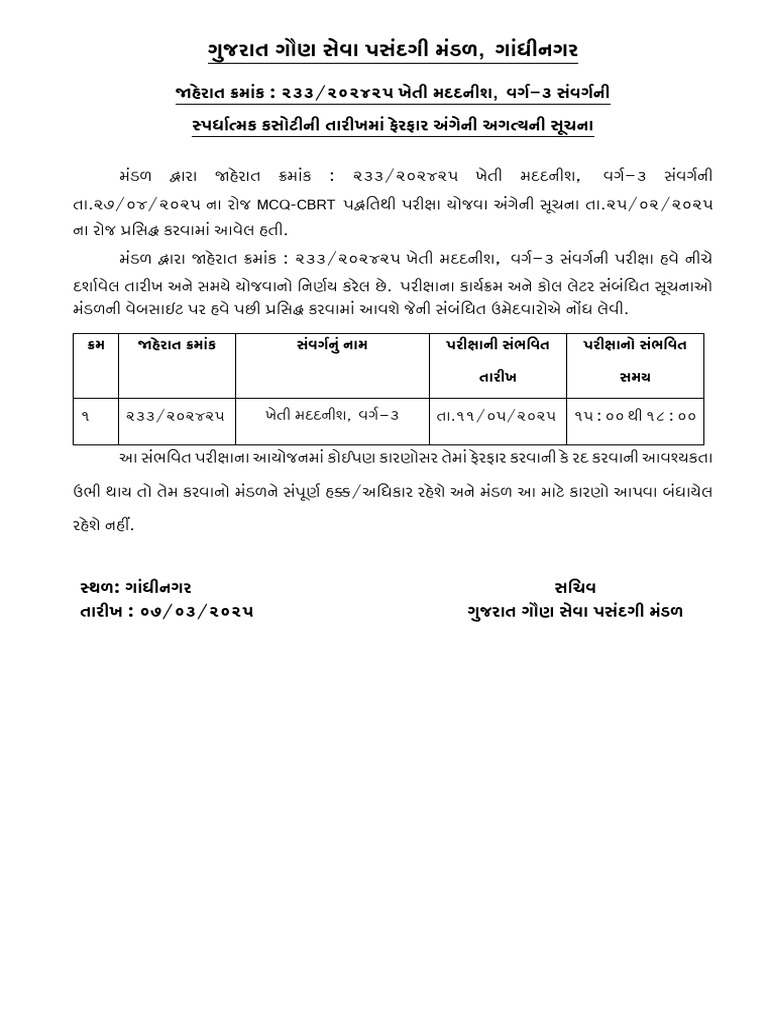 ગુજરાત ગૌણ સેવા પસંદગી મંડળ, ગાંધીનગર

જાહેરાત ક્રમાંક : ૨૩૩/૨૦૨૪૨૫ ખેતી મદદનીશ, વર્ગ–૩ સંવર્ગની

સ્પર્ધાત્મક કસોટીની તારીખમાં ફેરફાર અંગેની અગત્યની સૂચના

મંડળ દ્વારા જાહેરાત ક્રમાંક : ૨૩૩/૨૦૨૪૨૫ ખેતી મદદનીશ, વર્ગ–૩ સંવર્ગની તા.૨૭/૦૪/૨૦૨૫ ના રોજ MCQ-CBRT પદ્ધતિથી પરીક્ષા યોજવા અંગેની સૂચના તા.૨૫/૦૨/૨૦૨૫ ના રોજ પ્રસિદ્ધ કરવામાં આવેલ હતી.

મંડળ દ્વારા જાહેરાત ક્રમાંક : ૨૩૩/૨૦૨૪૨૫ ખેતી મદદનીશ, વર્ગ–૩ સંવર્ગની પરીક્ષા હવે નીચે દર્શાવેલ તારીખ અને સમયે યોજવાનો નિર્ણય કરેલ છે. પરીક્ષાના કાર્યક્રમ અને કોલ લેટર સંબંધિત સૂચનાઓ મંડળની વેબસાઇટ પર હવે પછી પ્રસિદ્ધ કરવામાં આવશે જેની સંબંધિત ઉમેદવારોએ નોંધ લેવી.

| ક્રમ | જાહેરાત ક્રમાંક | સંવર્ગનું નામ | પરીક્ષાની સંભવિત તારીખ | પરીક્ષાનો સંભવિત સમય |
|---|---|---|---|---|
| ૧ | ૨૩૩/૨૦૨૪૨૫ | ખેતી મદદનીશ, વર્ગ–૩ | તા.૧૧/૦૫/૨૦૨૫ | ૧૫ : ૦૦ થી ૧૮ : ૦૦ |

આ સંભવિત પરીક્ષાના આયોજનમાં કોઈપણ કારણોસર તેમાં ફેરફાર કરવાની કે રદ કરવાની આવશ્યકતા ઉભી થાય તો તેમ કરવાનો મંડળને સંપૂર્ણ હક્ક/અધિકાર રહેશે અને મંડળ આ માટે કારણો આપવા બંધાયેલ રહેશે નહીં.

સ્થળ: ગાંધીનગર
તારીખ : ૦૭/૦૩/૨૦૨૫

સચિવ
ગુજરાત ગૌણ સેવા પસંદગી મંડળ